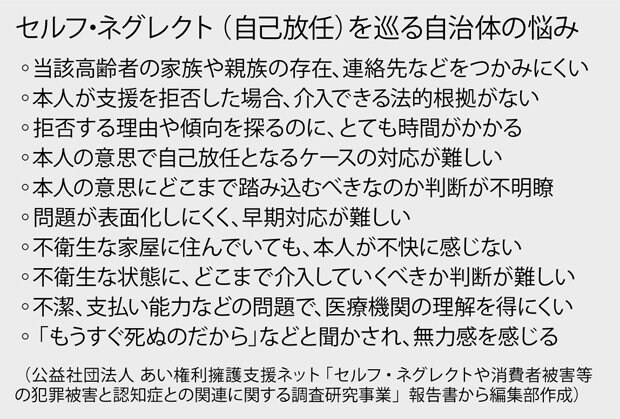 セルフ・ネグレクト（自己放任）を巡る自治体の悩み

◦当該高齢者の家族や親族の存在、連絡先などをつかみにくい
◦本人が支援を拒否した場合、介入できる法的根拠がない
◦拒否する理由や傾向を探るのに、とても時間がかかる
◦本人の意思で自己放任となるケースの対応が難しい
◦本人の意思にどこまで踏み込むべきなのか判断が不明瞭
◦問題が表面化しにくく、早期対応が難しい
◦不衛生な家屋に住んでいても、本人が不快に感じない
◦不衛生な状態に、どこまで介入していくべきか判断が難しい
◦不潔、支払い能力などの問題で、医療機関の理解を得にくい
◦「もうすぐ死ぬのだから」などと聞かされ、無力感を感じる

（公益社団法人 あい権利擁護支援ネット「セルフ・ネグレクトや消費者被害等の犯罪被害と認知症との関連に関する調査研究事業」報告書から編集部作成）